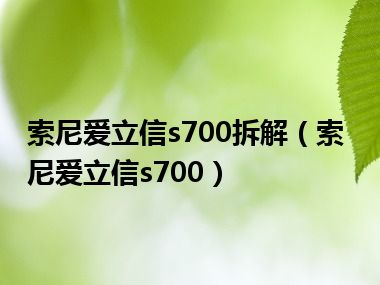 索尼爱立信s700拆解（索尼爱立信s700）